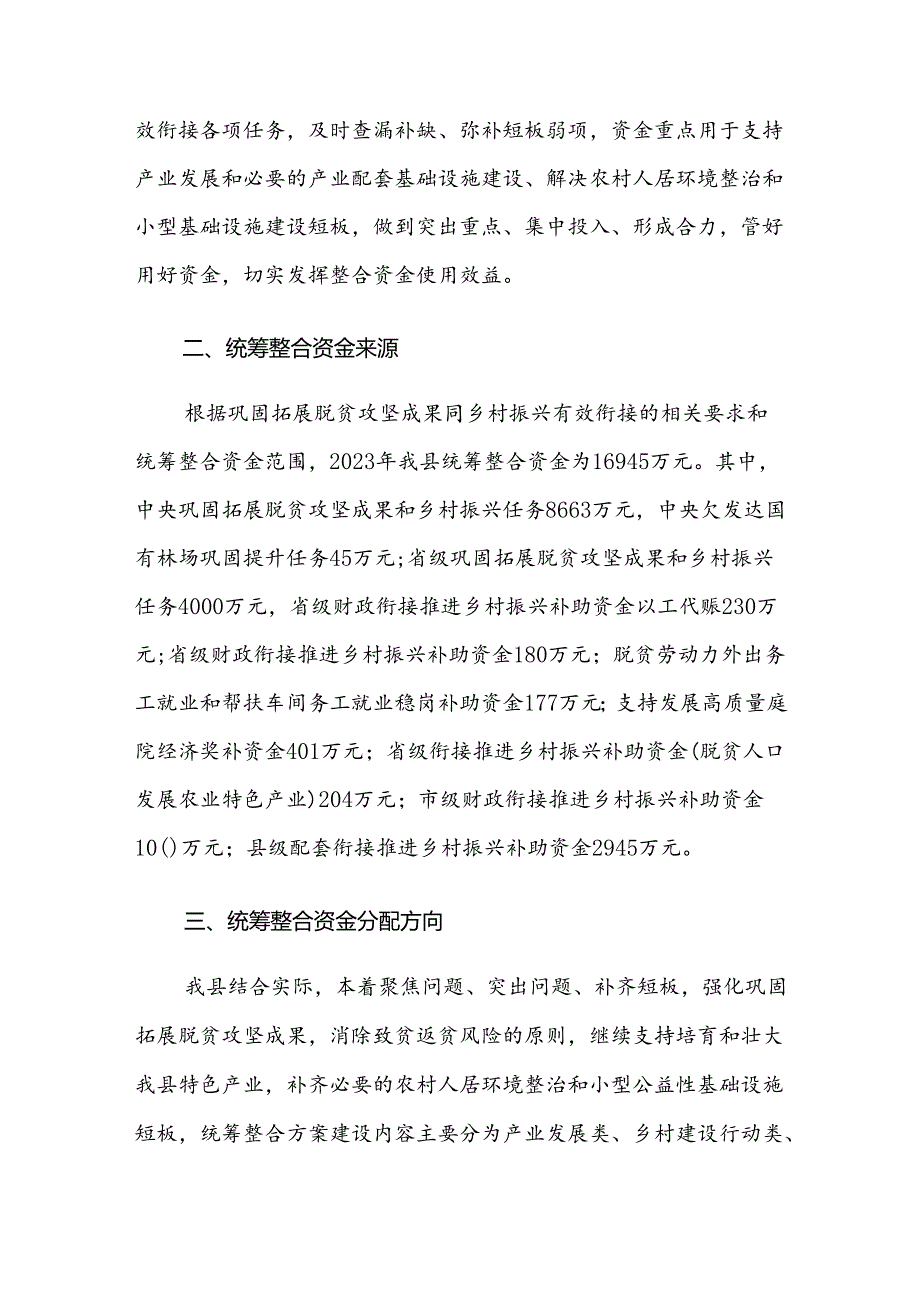 效衔接各项任务，及时查漏补缺、弥补短板弱项，资金重点用于支持产业发展和必要的产业配套基础设施建设、解决农村人居环境整治和小型基础设施建设短板，做到突出重点、集中投入、形成合力，管好用好资金，切实发挥整合资金使用效益。

二、统筹整合资金来源

根据巩固拓展脱贫攻坚成果同乡村振兴有效衔接的相关要求和统筹整合资金范围，2023年我县统筹整合资金为16945万元。其中，中央巩固拓展脱贫攻坚成果和乡村振兴任务8663万元，中央欠发达国有林场巩固提升任务45万元;省级巩固拓展脱贫攻坚成果和乡村振兴任务4000万元，省级财政衔接推进乡村振兴补助资金以工代赈230万元;省级财政衔接推进乡村振兴补助资金180万元；脱贫劳动力外出务工就业和帮扶车间务工就业稳岗补助资金177万元；支持发展高质量庭院经济奖补资金401万元；省级衔接推进乡村振兴补助资金(脱贫人口发展农业特色产业)204万元；市级财政衔接推进乡村振兴补助资金10()万元；县级配套衔接推进乡村振兴补助资金2945万元。

三、统筹整合资金分配方向

我县结合实际，本着聚焦问题、突出问题、补齐短板，强化巩固拓展脱贫攻坚成果，消除致贫返贫风险的原则，继续支持培育和壮大我县特色产业，补齐必要的农村人居环境整治和小型公益性基础设施短板，统筹整合方案建设内容主要分为产业发展类、乡村建设行动类、